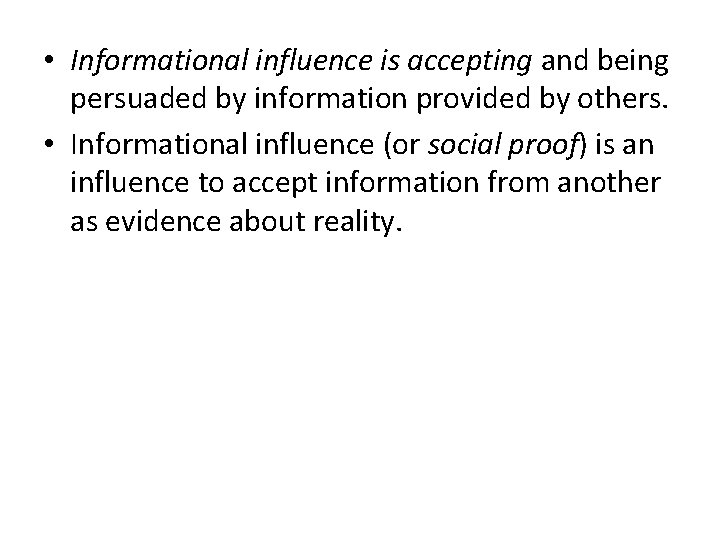 • Informational influence is accepting and being persuaded by information provided by others.
• Informational influence (or social proof) is an influence to accept information from another as evidence about reality.